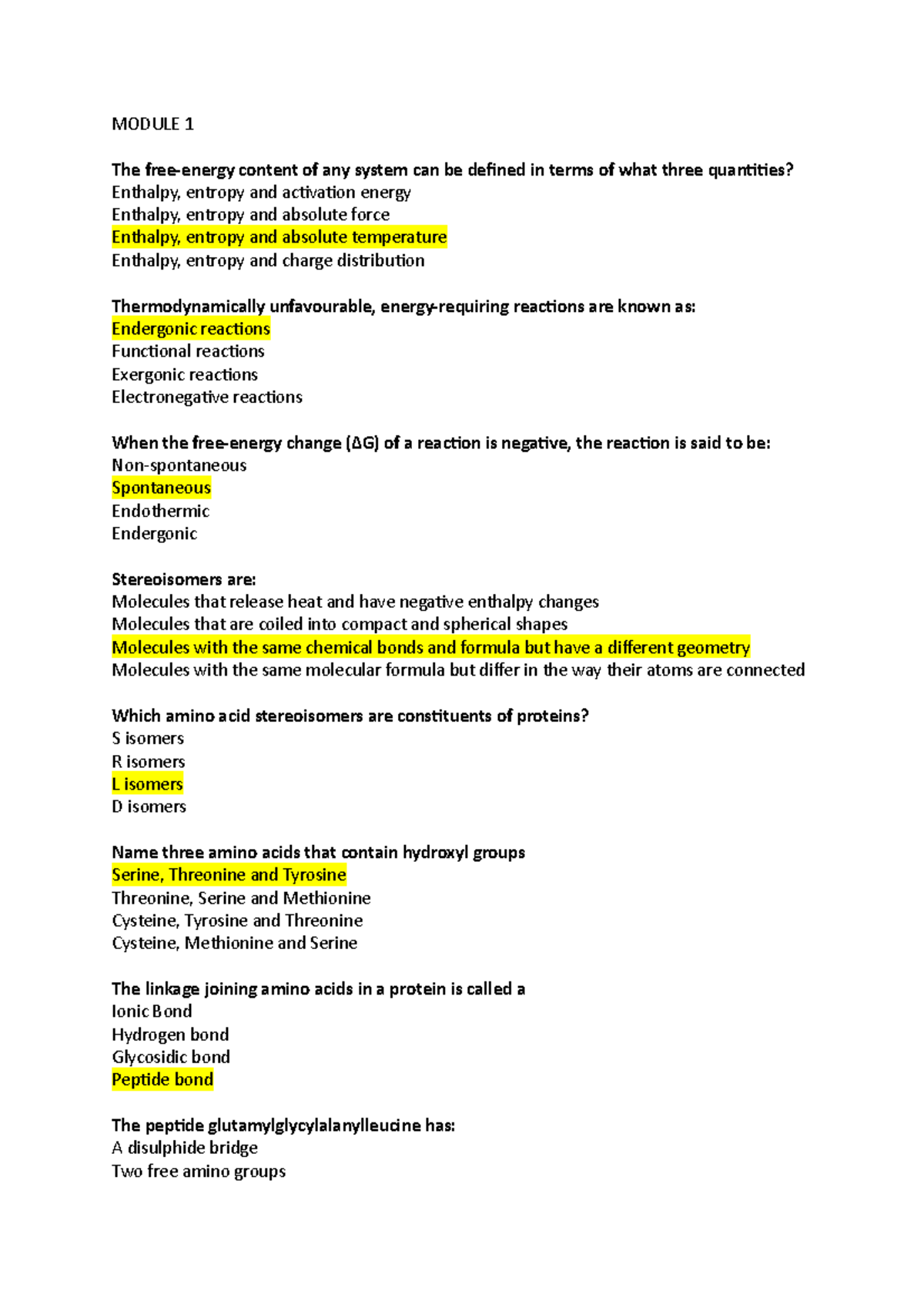 MODULE 1

The free-energy content of any system can be defined in terms of what three quantities?
Enthalpy, entropy and activation energy
Enthalpy, entropy and absolute force
Enthalpy, entropy and absolute temperature
Enthalpy, entropy and charge distribution

Thermodynamically unfavourable, energy-requiring reactions are known as:
Endergonic reactions
Functional reactions
Exergonic reactions
Electronegative reactions

When the free-energy change (ΔG) of a reaction is negative, the reaction is said to be:
Non-spontaneous
Spontaneous
Endothermic
Endergonic

Stereoisomers are:
Molecules that release heat and have negative enthalpy changes
Molecules that are coiled into compact and spherical shapes
Molecules with the same chemical bonds and formula but have a different geometry
Molecules with the same molecular formula but differ in the way their atoms are connected

Which amino acid stereoisomers are constituents of proteins?
S isomers
R isomers
L isomers
D isomers

Name three amino acids that contain hydroxyl groups
Serine, Threonine and Tyrosine
Threonine, Serine and Methionine
Cysteine, Tyrosine and Threonine
Cysteine, Methionine and Serine

The linkage joining amino acids in a protein is called a
Ionic Bond
Hydrogen bond
Glycosidic bond
Peptide bond

The peptide glutamylglycylalanylleucine has:
A disulphide bridge
Two free amino groups